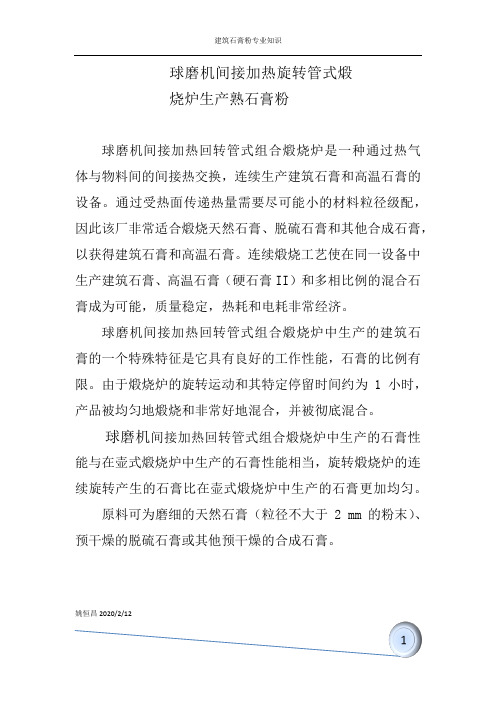 建筑石膏粉专业知识

球磨机间接加热旋转管式煅烧炉生产熟石膏粉

球磨机间接加热回转管式组合煅烧炉是一种通过热气体与物料间的间接热交换，连续生产建筑石膏和高温石膏的设备。通过受热面传递热量需要尽可能小的材料粒径级配，因此该厂非常适合煅烧天然石膏、脱硫石膏和其他合成石膏，以获得建筑石膏和高温石膏。连续煅烧工艺使在同一设备中生产建筑石膏、高温石膏（硬石膏 II）和多相比例的混合石膏成为可能，质量稳定，热耗和电耗非常经济。

球磨机间接加热回转管式组合煅烧炉中生产的建筑石膏的一个特殊特征是它具有良好的工作性能，石膏的比例有限。由于煅烧炉的旋转运动和其特定停留时间约为 1 小时，产品被均匀地煅烧和非常好地混合，并被彻底混合。

球磨机间接加热回转管式组合煅烧炉中生产的石膏性能与在壶式煅烧炉中生产的石膏性能相当，旋转煅烧炉的连续旋转产生的石膏比在壶式煅烧炉中生产的石膏更加均匀。

原料可为磨细的天然石膏（粒径不大于 2 mm 的粉末）、预干燥的脱硫石膏或其他预干燥的合成石膏。

姚恒昌 2020/2/12

1